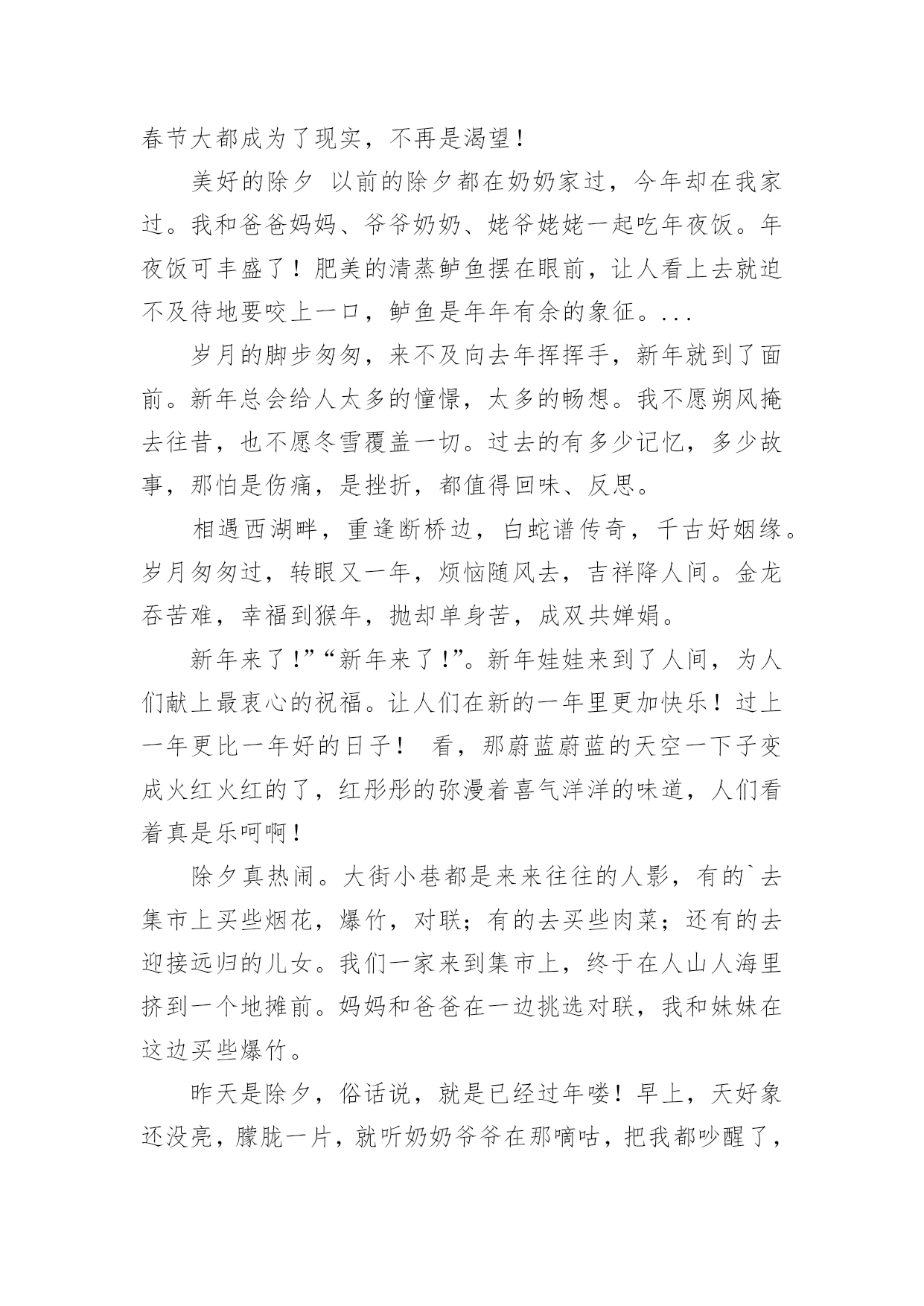 春节大都成为了现实，不再是渴望！

美好的除夕 以前的除夕都在奶奶家过，今年却在我家过。我和爸爸妈妈、爷爷奶奶、姥爷姥姥一起吃年夜饭。年夜饭可丰盛了！肥美的清蒸鲈鱼摆在眼前，让人看上去就迫不及待地要咬上一口，鲈鱼是年年有余的象征。...

岁月的脚步匆匆，来不及向去年挥挥手，新年就到了面前。新年总会给人太多的憧憬，太多的畅想。我不愿朔风掩去往昔，也不愿冬雪覆盖一切。过去的有多少记忆，多少故事，那怕是伤痛，是挫折，都值得回味、反思。

相遇西湖畔，重逢断桥边，白蛇谱传奇，千古好姻缘。岁月匆匆过，转眼又一年，烦恼随风去，吉祥降人间。金龙吞苦难，幸福到猴年，抛却单身苦，成双共婵娟。

新年来了！”“新年来了！”。新年娃娃来到了人间，为人们献上最衷心的祝福。让人们在新的一年里更加快乐！过上一年更比一年好的日子！ 看，那蔚蓝蔚蓝的天空一下子变成火红火红的了，红彤彤的弥漫着喜气洋洋的味道，人们看着真是乐呵啊！

除夕真热闹。大街小巷都是来来往往的人影，有的`去集市上买些烟花，爆竹，对联；有的去买些肉菜；还有的去迎接远归的儿女。我们一家来到集市上，终于在人山人海里挤到一个地摊前。妈妈和爸爸在一边挑选对联，我和妹妹在这边买些爆竹。

昨天是除夕，俗话说，就是已经过年喽！早上，天好象还没亮，朦胧一片，就听奶奶爷爷在那嘀咕，把我都吵醒了，